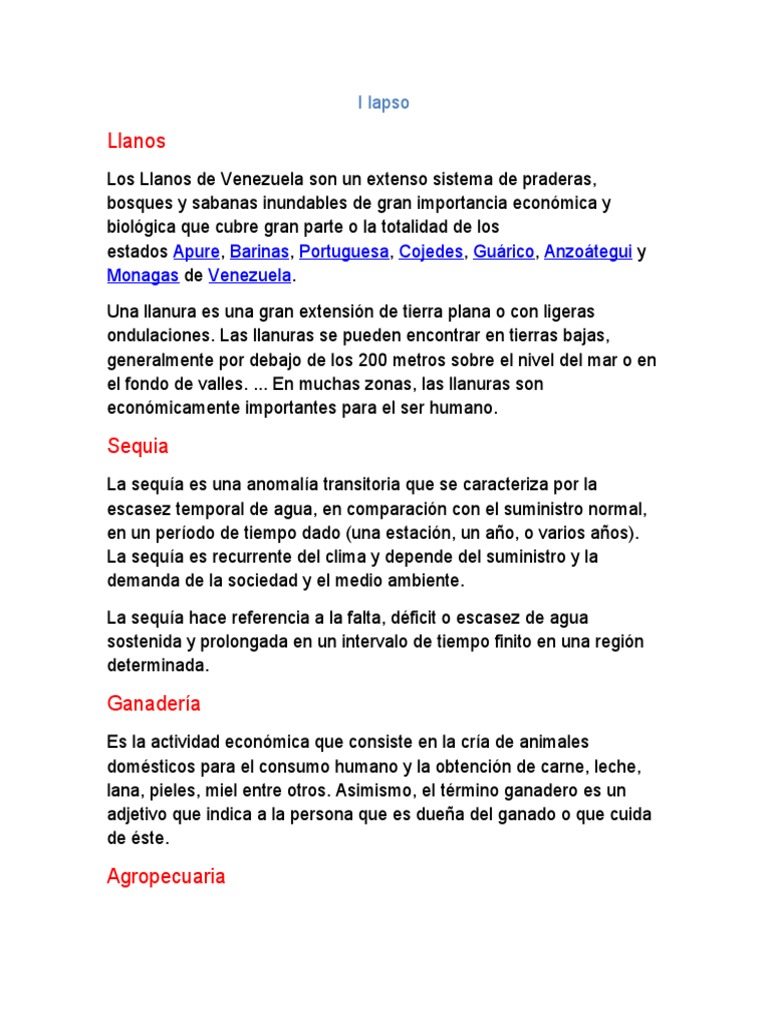 I lapso

Llanos

Los Llanos de Venezuela son un extenso sistema de praderas, bosques y sabanas inundables de gran importancia económica y biológica que cubre gran parte o la totalidad de los estados Apure, Barinas, Portuguesa, Cojedes, Guárico, Anzoátegui y Monagas de Venezuela.

Una llanura es una gran extensión de tierra plana o con ligeras ondulaciones. Las llanuras se pueden encontrar en tierras bajas, generalmente por debajo de los 200 metros sobre el nivel del mar o en el fondo de valles. ... En muchas zonas, las llanuras son económicamente importantes para el ser humano.

Sequia

La sequía es una anomalía transitoria que se caracteriza por la escasez temporal de agua, en comparación con el suministro normal, en un período de tiempo dado (una estación, un año, o varios años). La sequía es recurrente del clima y depende del suministro y la demanda de la sociedad y el medio ambiente.

La sequía hace referencia a la falta, déficit o escasez de agua sostenida y prolongada en un intervalo de tiempo finito en una región determinada.

Ganadería

Es la actividad económica que consiste en la cría de animales domésticos para el consumo humano y la obtención de carne, leche, lana, pieles, miel entre otros. Asimismo, el término ganadero es un adjetivo que indica a la persona que es dueña del ganado o que cuida de éste.

Agropecuaria